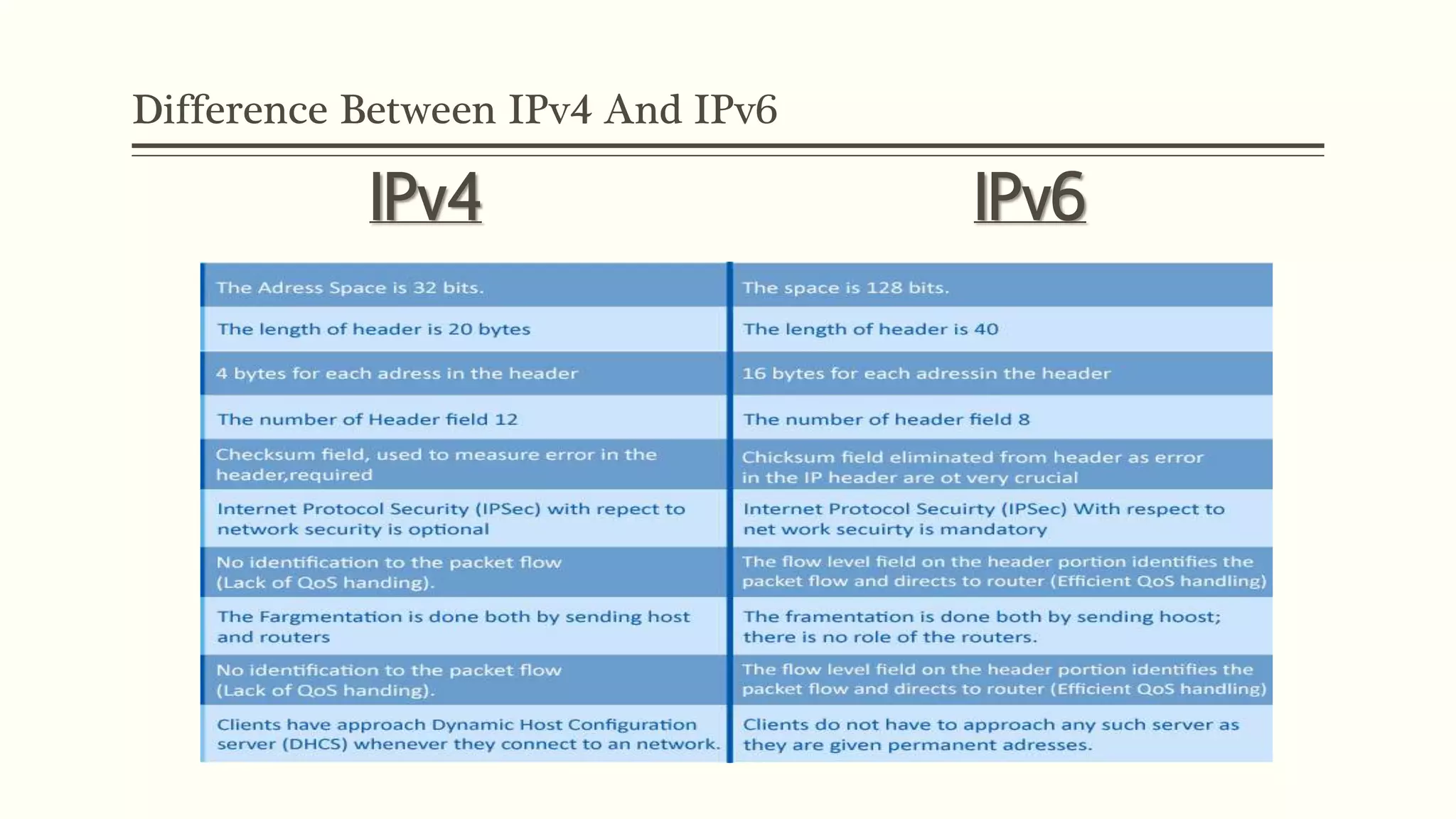 Difference Between IPv4 And IPv6

| IPv4 | IPv6 |
|---|---|
| The Adress Space is 32 bits. | The space is 128 bits. |
| The length of header is 20 bytes | The length of header is 40 |
| 4 bytes for each adress in the header | 16 bytes for each adressin the header |
| The number of Header field 12 | The number of header field 8 |
| Checksum field, used to measure error in the header,required | Chicksum field eliminated from header as error in the IP header are ot very crucial |
| Internet Protocol Security (IPSec) with repect to network security is optional | Internet Protocol Secuirty (IPSec) With respect to net work secuirty is mandatory |
| No identification to the packet flow (Lack of QoS handing). | The flow level field on the header portion identifies the packet flow and directs to router (Efficient QoS handling) |
| The Fargmentation is done both by sending host and routers | The framentation is done both by sending hoost; there is no role of the routers. |
| No identification to the packet flow (Lack of QoS handing). | The flow level field on the header portion identifies the packet flow and directs to router (Efficient QoS handling) |
| Clients have approach Dynamic Host Configuration server (DHCS) whenever they connect to an network. | Clients do not have to approach any such server as they are given permanent adresses. |